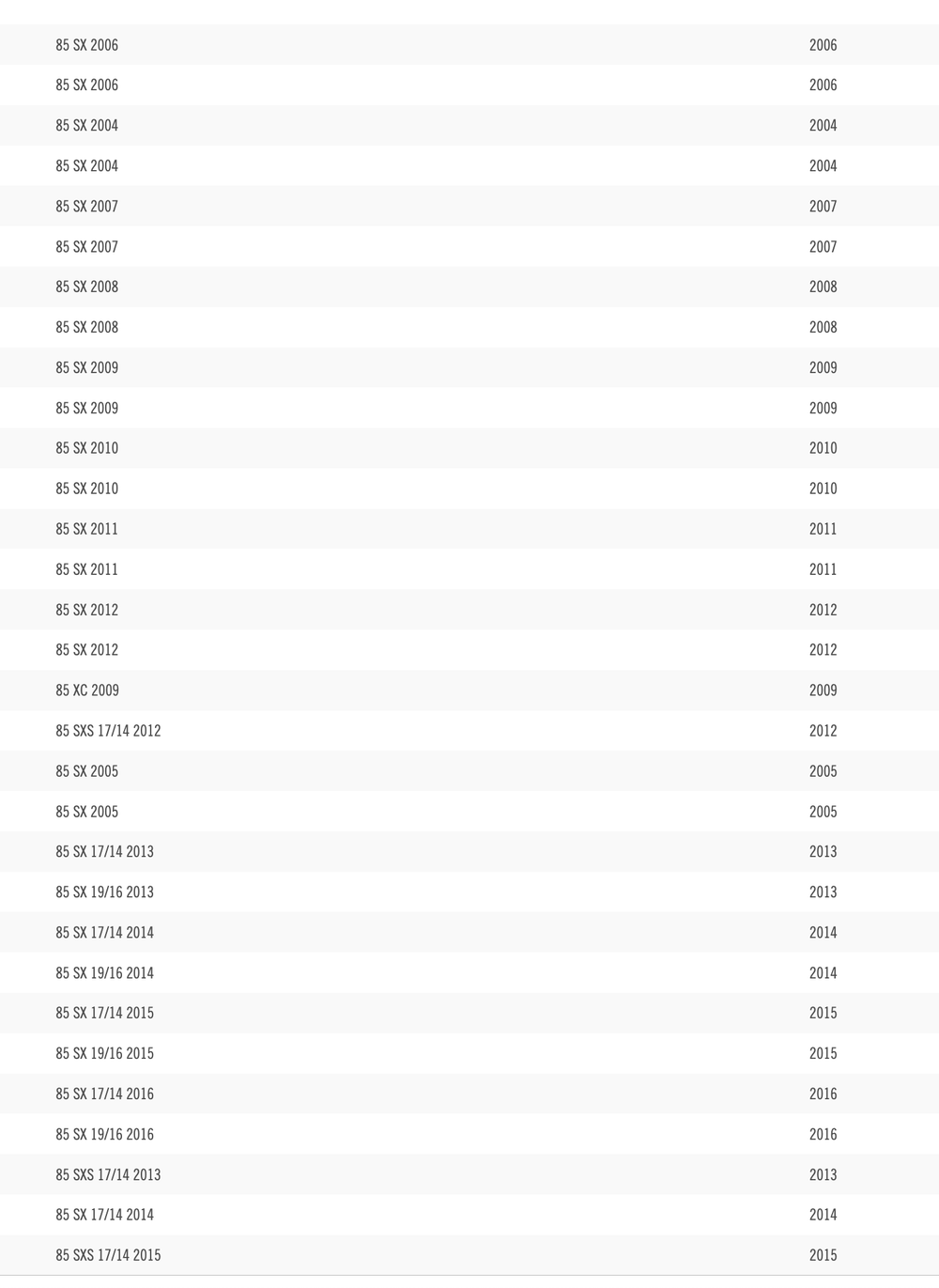 | 85 SX 2006 | 2006 |
|---|---|
| 85 SX 2006 | 2006 |
| 85 SX 2004 | 2004 |
| 85 SX 2004 | 2004 |
| 85 SX 2007 | 2007 |
| 85 SX 2007 | 2007 |
| 85 SX 2008 | 2008 |
| 85 SX 2008 | 2008 |
| 85 SX 2009 | 2009 |
| 85 SX 2009 | 2009 |
| 85 SX 2010 | 2010 |
| 85 SX 2010 | 2010 |
| 85 SX 2011 | 2011 |
| 85 SX 2011 | 2011 |
| 85 SX 2012 | 2012 |
| 85 SX 2012 | 2012 |
| 85 XC 2009 | 2009 |
| 85 SXS 17/14 2012 | 2012 |
| 85 SX 2005 | 2005 |
| 85 SX 2005 | 2005 |
| 85 SX 17/14 2013 | 2013 |
| 85 SX 19/16 2013 | 2013 |
| 85 SX 17/14 2014 | 2014 |
| 85 SX 19/16 2014 | 2014 |
| 85 SX 17/14 2015 | 2015 |
| 85 SX 19/16 2015 | 2015 |
| 85 SX 17/14 2016 | 2016 |
| 85 SX 19/16 2016 | 2016 |
| 85 SXS 17/14 2013 | 2013 |
| 85 SX 17/14 2014 | 2014 |
| 85 SXS 17/14 2015 | 2015 |